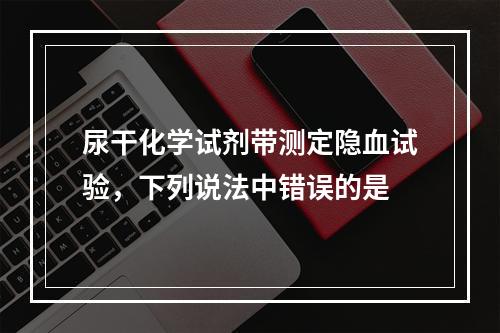 尿干化学试剂带测定隐血试验，下列说法中错误的是